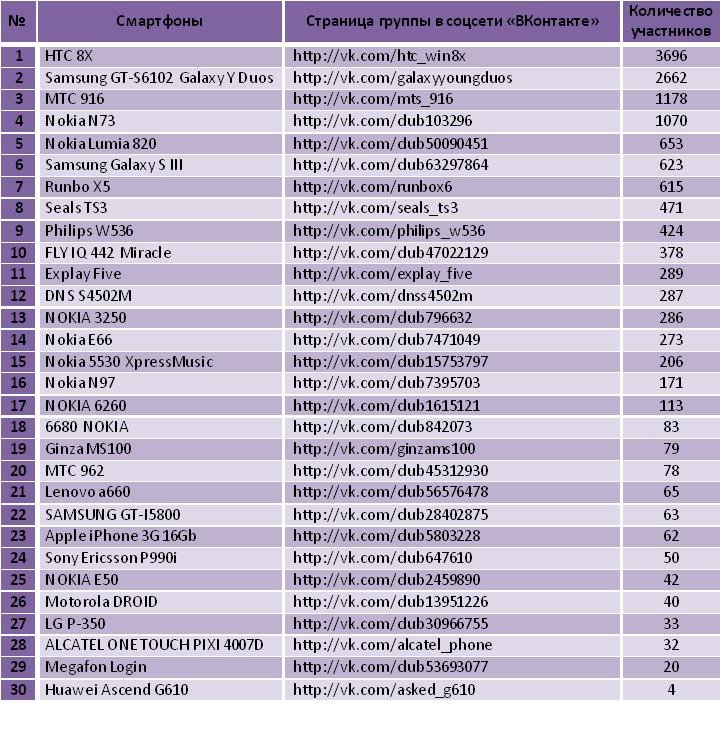 | № | Смартфоны | Страница группы в соцсети «ВКонтакте» | Количество участников |
|---|---|---|---|
| 1 | HTC 8X | http://vk.com/htc_win8x | 3696 |
| 2 | Samsung GT-S6102 Galaxy Y Duos | http://vk.com/galaxyyoungduos | 2662 |
| 3 | МТС 916 | http://vk.com/mts_916 | 1178 |
| 4 | Nokia N73 | http://vk.com/dub103296 | 1070 |
| 5 | Nokia Lumia 820 | http://vk.com/dub50090451 | 653 |
| 6 | Samsung Galaxy S III | http://vk.com/dub63297864 | 623 |
| 7 | Runbo X5 | http://vk.com/runbox6 | 615 |
| 8 | Seals TS3 | http://vk.com/seals_ts3 | 471 |
| 9 | Philips W536 | http://vk.com/philips_w536 | 424 |
| 10 | FLY IQ 442 Miracle | http://vk.com/dub47022129 | 378 |
| 11 | Explay Five | http://vk.com/explay_five | 289 |
| 12 | DNS S4502M | http://vk.com/dnss4502m | 287 |
| 13 | NOKIA 3250 | http://vk.com/dub796632 | 286 |
| 14 | Nokia E66 | http://vk.com/dub7471049 | 273 |
| 15 | Nokia 5530 XpressMusic | http://vk.com/dub15753797 | 206 |
| 16 | Nokia N97 | http://vk.com/dub7395703 | 171 |
| 17 | NOKIA 6260 | http://vk.com/dub1615121 | 113 |
| 18 | 6680 NOKIA | http://vk.com/dub842073 | 83 |
| 19 | Ginza MS100 | http://vk.com/ginzams100 | 79 |
| 20 | МТС 962 | http://vk.com/dub45312930 | 78 |
| 21 | Lenovo a660 | http://vk.com/dub56576478 | 65 |
| 22 | SAMSUNG GT-I5800 | http://vk.com/dub28402875 | 63 |
| 23 | Apple iPhone 3G 16Gb | http://vk.com/dub5803228 | 62 |
| 24 | Sony Ericsson P990i | http://vk.com/dub647610 | 50 |
| 25 | NOKIA E50 | http://vk.com/dub2459890 | 42 |
| 26 | Motorola DROID | http://vk.com/dub13951226 | 40 |
| 27 | LG P-350 | http://vk.com/dub30966755 | 33 |
| 28 | ALCATEL ONE TOUCH PIXI 4007D | http://vk.com/alcatel_phone | 32 |
| 29 | Megafon Login | http://vk.com/dub53693077 | 20 |
| 30 | Huawei Ascend G610 | http://vk.com/asked_g610 | 4 |